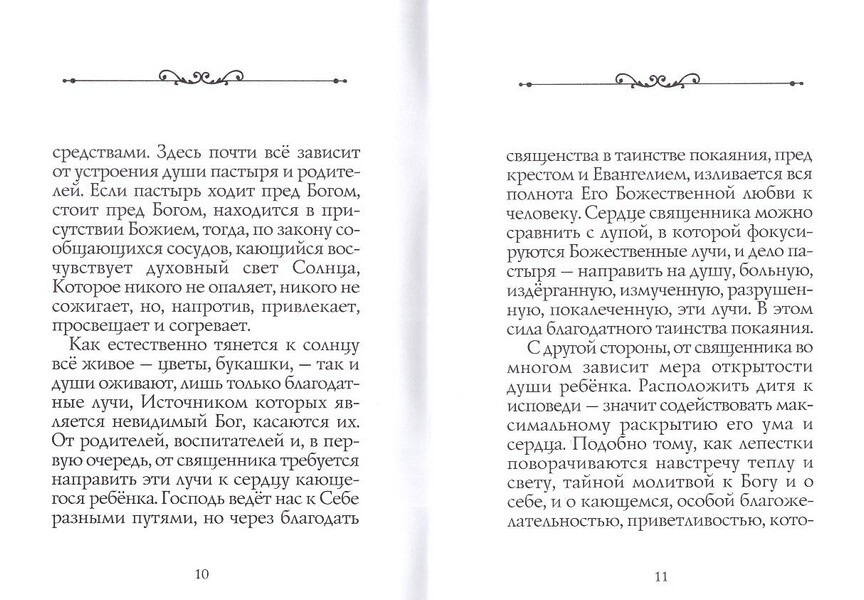 средствами. Здесь почти всё зависит от устроения души пастыря и родителей. Если пастырь ходит пред Богом, стоит пред Богом, находится в присутствии Божием, тогда, по закону сообщающихся сосудов, кающийся восчувствует духовный свет Солнца, Которое никого не опаляет, никого не сожигает, но, напротив, привлекает, просвещает и согревает.

Как естественно тянется к солнцу всё живое — цветы, букашки, — так и души оживают, лишь только благодатные лучи, Источником которых является невидимый Бог, касаются их. От родителей, воспитателей и, в первую очередь, от священника требуется направить эти лучи к сердцу кающегося ребёнка. Господь ведёт нас к Себе разными путями, но через благодать

10

священства в таинстве покаяния, пред крестом и Евангелием, изливается вся полнота Его Божественной любви к человеку. Сердце священника можно сравнить с лупой, в которой фокусируются Божественные лучи, и дело пастыря — направить на душу, больную, издёрганную, измученную, разрушенную, покалеченную, эти лучи. В этом сила благодатного таинства покаяния.

С другой стороны, от священника во многом зависит мера открытости души ребёнка. Расположить дитя к исповеди — значит содействовать максимальному раскрытию его ума и сердца. Подобно тому, как лепестки поворачиваются навстречу теплу и свету, тайной молитвой к Богу и о себе, и о кающемся, особой благожелательностью, приветливостью, кото-

11